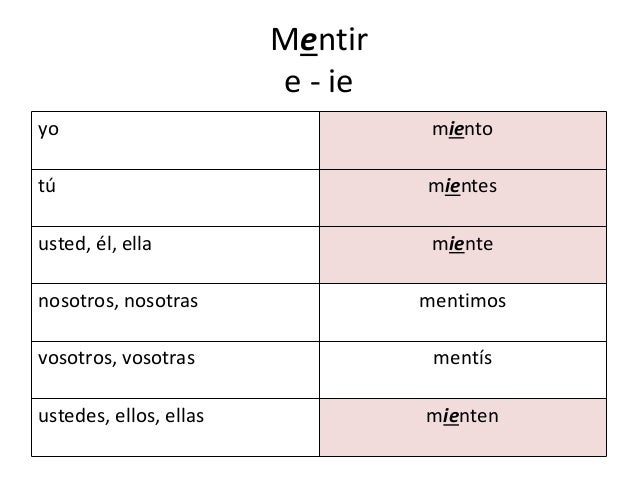 Mentir
e - ie

| yo | miento |
|---|---|
| tú | mientes |
| usted, él, ella | miente |
| nosotros, nosotras | mentimos |
| vosotros, vosotras | mentís |
| ustedes, ellos, ellas | mienten |